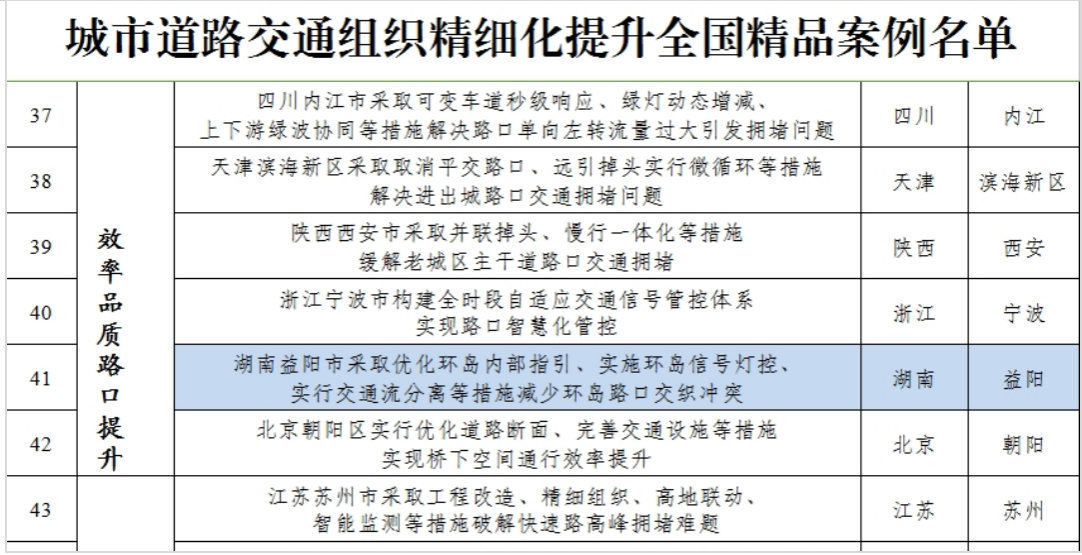 城市道路交通组织精细化提升全国精品案例名单

| 37 | 效率品质路口提升 | 四川内江市采取可变车道秒级响应、绿灯动态增减、上下游绿波协同等措施解决路口单向左转流量过大引发拥堵问题 | 四川 | 内江 |
|---|---|---|---|---|
| 38 | | 天津滨海新区采取取消平交路口、远引掉头实行微循环等措施解决进出城路口交通拥堵问题 | 天津 | 滨海新区 |
| 39 | | 陕西西安市采取并联掉头、慢行一体化等措施缓解老城区主干道路口交通拥堵 | 陕西 | 西安 |
| 40 | | 浙江宁波市构建全时段自适应交通信号管控体系实现路口智慧化管控 | 浙江 | 宁波 |
| 41 | | 湖南益阳市采取优化环岛内部指引、实施环岛信号灯控、实行交通流分离等措施减少环岛路口交织冲突 | 湖南 | 益阳 |
| 42 | | 北京朝阳区实行优化道路断面、完善交通设施等措施实现桥下空间通行效率提升 | 北京 | 朝阳 |
| 43 | | 江苏苏州市采取工程改造、精细组织、高地联动、智能监测等措施破解快速路高峰拥堵难题 | 江苏 | 苏州 |